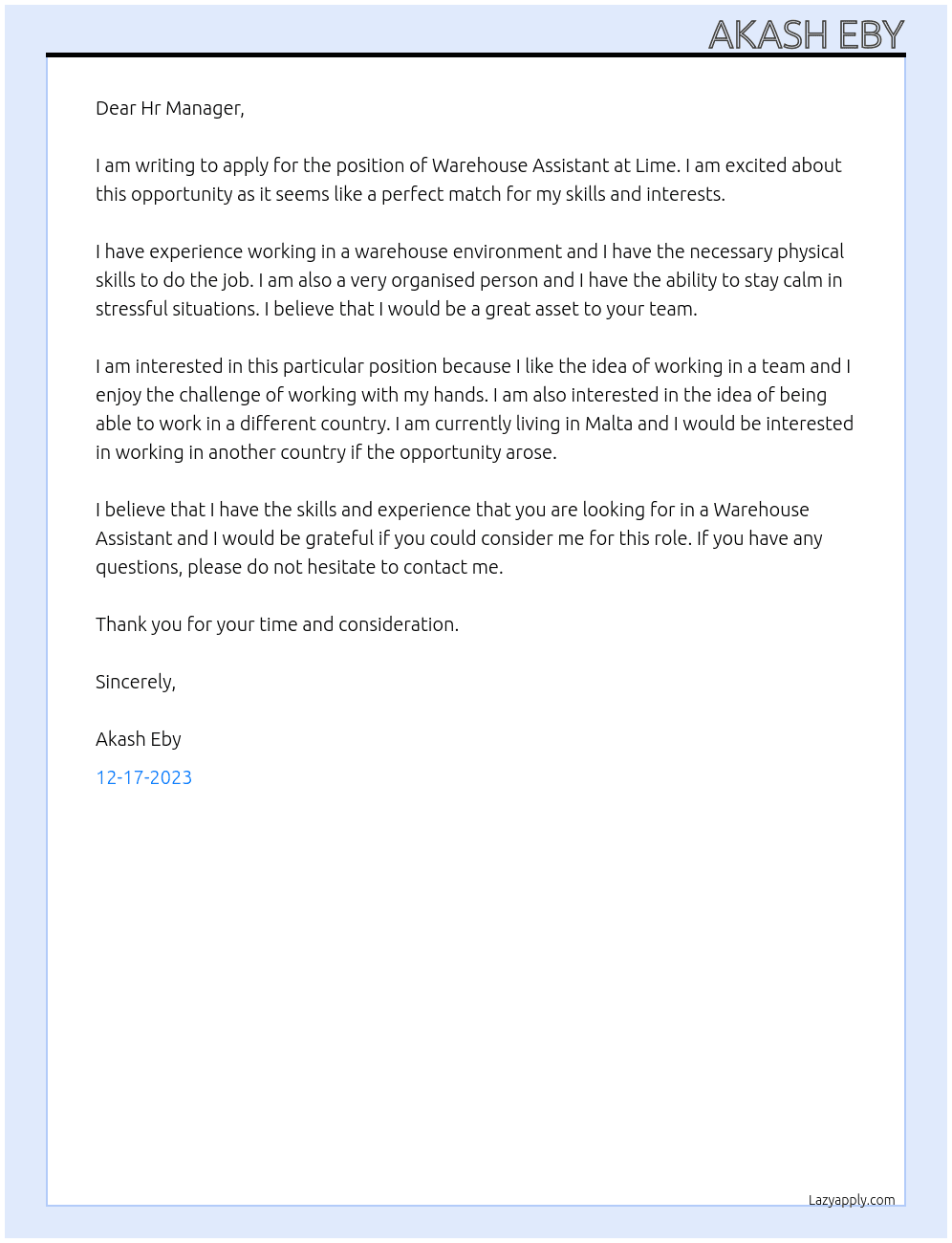 AKASH EBY

Dear Hr Manager,

I am writing to apply for the position of Warehouse Assistant at Lime. I am excited about this opportunity as it seems like a perfect match for my skills and interests.

I have experience working in a warehouse environment and I have the necessary physical skills to do the job. I am also a very organised person and I have the ability to stay calm in stressful situations. I believe that I would be a great asset to your team.

I am interested in this particular position because I like the idea of working in a team and I enjoy the challenge of working with my hands. I am also interested in the idea of being able to work in a different country. I am currently living in Malta and I would be interested in working in another country if the opportunity arose.

I believe that I have the skills and experience that you are looking for in a Warehouse Assistant and I would be grateful if you could consider me for this role. If you have any questions, please do not hesitate to contact me.

Thank you for your time and consideration.

Sincerely,

Akash Eby

12-17-2023

Lazyapply.com